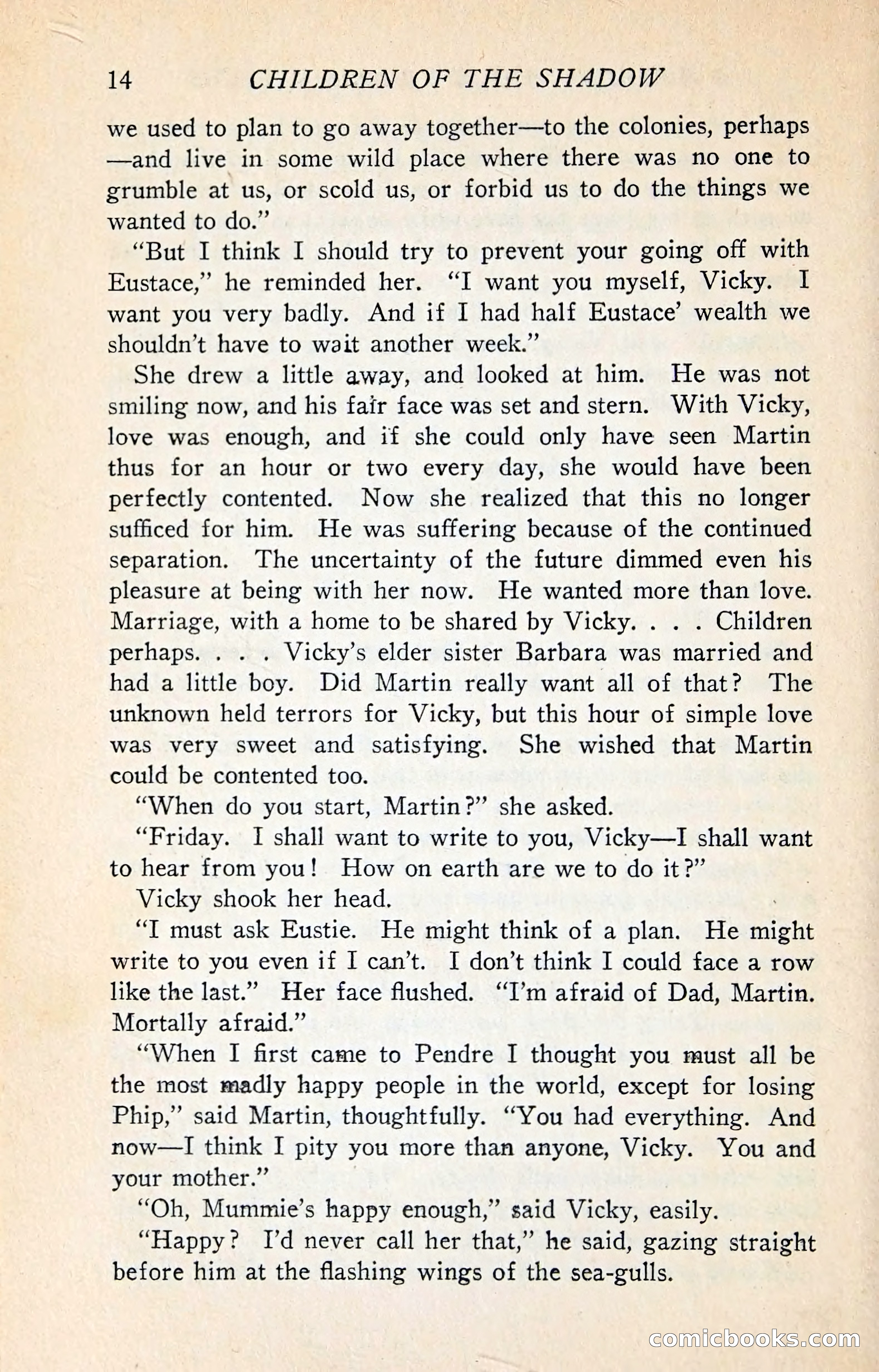 14 CHILDREN OF THE SHADOW

we used to plan to go away together—to the colonies, perhaps—and live in some wild place where there was no one to grumble at us, or scold us, or forbid us to do the things we wanted to do."

"But I think I should try to prevent your going off with Eustace," he reminded her. "I want you myself, Vicky. I want you very badly. And if I had half Eustace' wealth we shouldn't have to wait another week."

She drew a little away, and looked at him. He was not smiling now, and his fair face was set and stern. With Vicky, love was enough, and if she could only have seen Martin thus for an hour or two every day, she would have been perfectly contented. Now she realized that this no longer sufficed for him. He was suffering because of the continued separation. The uncertainty of the future dimmed even his pleasure at being with her now. He wanted more than love. Marriage, with a home to be shared by Vicky. . . . Children perhaps. . . . Vicky's elder sister Barbara was married and had a little boy. Did Martin really want all of that? The unknown held terrors for Vicky, but this hour of simple love was very sweet and satisfying. She wished that Martin could be contented too.

"When do you start, Martin?" she asked.

"Friday. I shall want to write to you, Vicky—I shall want to hear from you! How on earth are we to do it?"

Vicky shook her head.

"I must ask Eustie. He might think of a plan. He might write to you even if I can't. I don't think I could face a row like the last." Her face flushed. "I'm afraid of Dad, Martin. Mortally afraid."

"When I first came to Pendre I thought you must all be the most madly happy people in the world, except for losing Phip," said Martin, thoughtfully. "You had everything. And now—I think I pity you more than anyone, Vicky. You and your mother."

"Oh, Mummie's happy enough," said Vicky, easily.

"Happy? I'd never call her that," he said, gazing straight before him at the flashing wings of the sea-gulls.

comicbooks.com